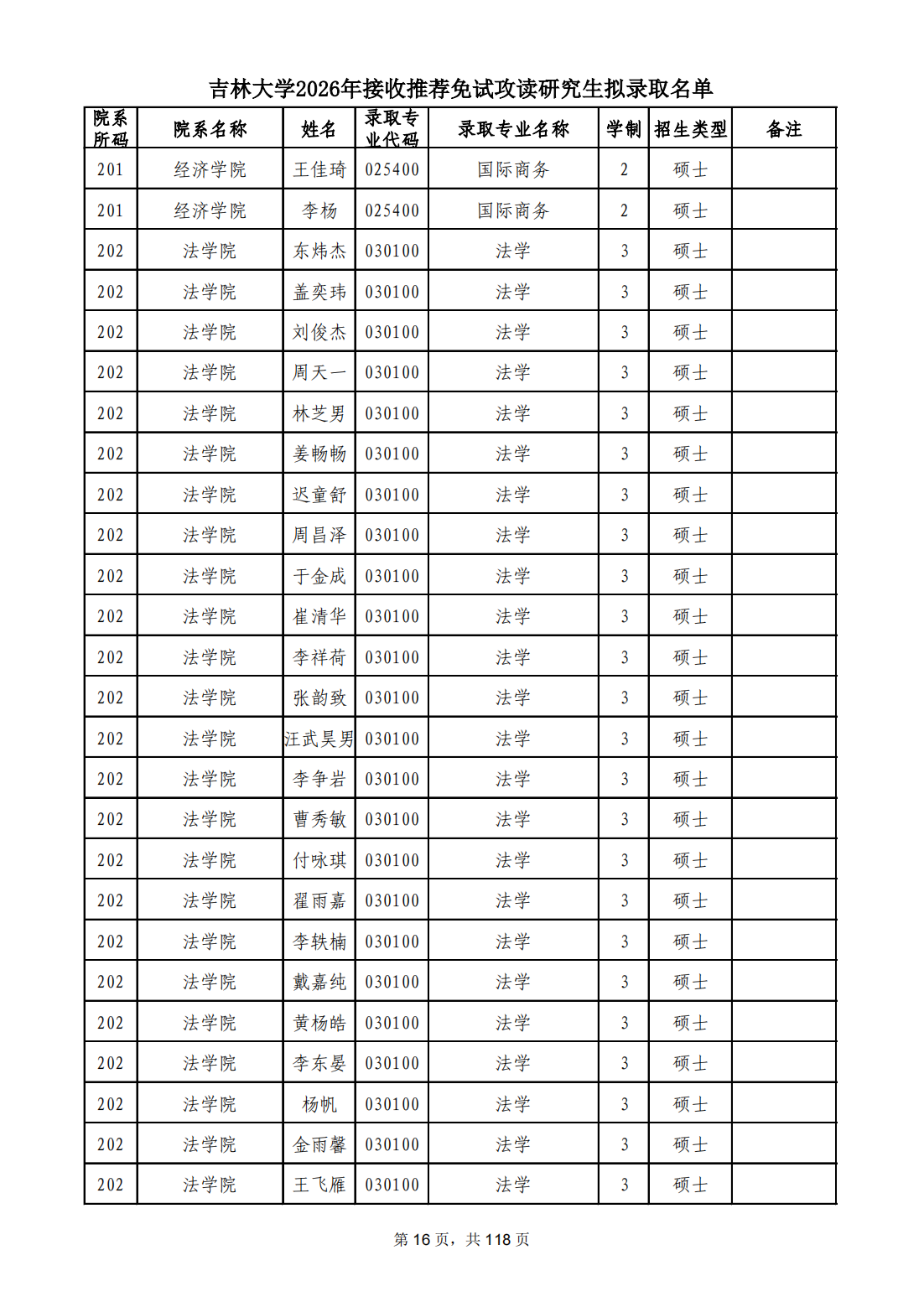 吉林大学2026年接收推荐免试攻读研究生拟录取名单

| 院系所码 | 院系名称 | 姓名 | 录取专业代码 | 录取专业名称 | 学制 | 招生类型 | 备注 |
|---|---|---|---|---|---|---|---|
| 201 | 经济学院 | 王佳琦 | 025400 | 国际商务 | 2 | 硕士 | |
| 201 | 经济学院 | 李杨 | 025400 | 国际商务 | 2 | 硕士 | |
| 202 | 法学院 | 东炜杰 | 030100 | 法学 | 3 | 硕士 | |
| 202 | 法学院 | 盖奕玮 | 030100 | 法学 | 3 | 硕士 | |
| 202 | 法学院 | 刘俊杰 | 030100 | 法学 | 3 | 硕士 | |
| 202 | 法学院 | 周天一 | 030100 | 法学 | 3 | 硕士 | |
| 202 | 法学院 | 林芝男 | 030100 | 法学 | 3 | 硕士 | |
| 202 | 法学院 | 姜畅畅 | 030100 | 法学 | 3 | 硕士 | |
| 202 | 法学院 | 迟童舒 | 030100 | 法学 | 3 | 硕士 | |
| 202 | 法学院 | 周昌泽 | 030100 | 法学 | 3 | 硕士 | |
| 202 | 法学院 | 于金成 | 030100 | 法学 | 3 | 硕士 | |
| 202 | 法学院 | 崔清华 | 030100 | 法学 | 3 | 硕士 | |
| 202 | 法学院 | 李祥荷 | 030100 | 法学 | 3 | 硕士 | |
| 202 | 法学院 | 张韵致 | 030100 | 法学 | 3 | 硕士 | |
| 202 | 法学院 | 汪武昊男 | 030100 | 法学 | 3 | 硕士 | |
| 202 | 法学院 | 李争岩 | 030100 | 法学 | 3 | 硕士 | |
| 202 | 法学院 | 曹秀敏 | 030100 | 法学 | 3 | 硕士 | |
| 202 | 法学院 | 付咏琪 | 030100 | 法学 | 3 | 硕士 | |
| 202 | 法学院 | 翟雨嘉 | 030100 | 法学 | 3 | 硕士 | |
| 202 | 法学院 | 李轶楠 | 030100 | 法学 | 3 | 硕士 | |
| 202 | 法学院 | 戴嘉纯 | 030100 | 法学 | 3 | 硕士 | |
| 202 | 法学院 | 黄杨皓 | 030100 | 法学 | 3 | 硕士 | |
| 202 | 法学院 | 李东晏 | 030100 | 法学 | 3 | 硕士 | |
| 202 | 法学院 | 杨帆 | 030100 | 法学 | 3 | 硕士 | |
| 202 | 法学院 | 金雨馨 | 030100 | 法学 | 3 | 硕士 | |
| 202 | 法学院 | 王飞雁 | 030100 | 法学 | 3 | 硕士 | |

第 16 页，共 118 页